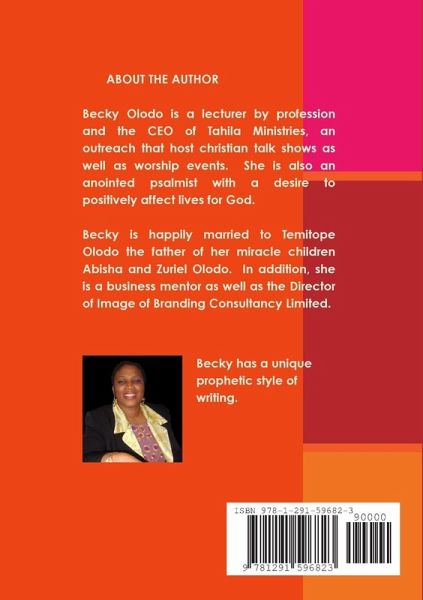 ABOUT THE AUTHOR

Becky Olodo is a lecturer by profession and the CEO of Tahila Ministries, an outreach that host christian talk shows as well as worship events. She is also an anointed psalmist with a desire to positively affect lives for God.

Becky is happily married to Temitope Olodo the father of her miracle children Abisha and Zuriel Olodo. In addition, she is a business mentor as well as the Director of Image of Branding Consultancy Limited.

Becky has a unique prophetic style of writing.

ISBN 978-1-291-59682-3

90000

9 781291 596823